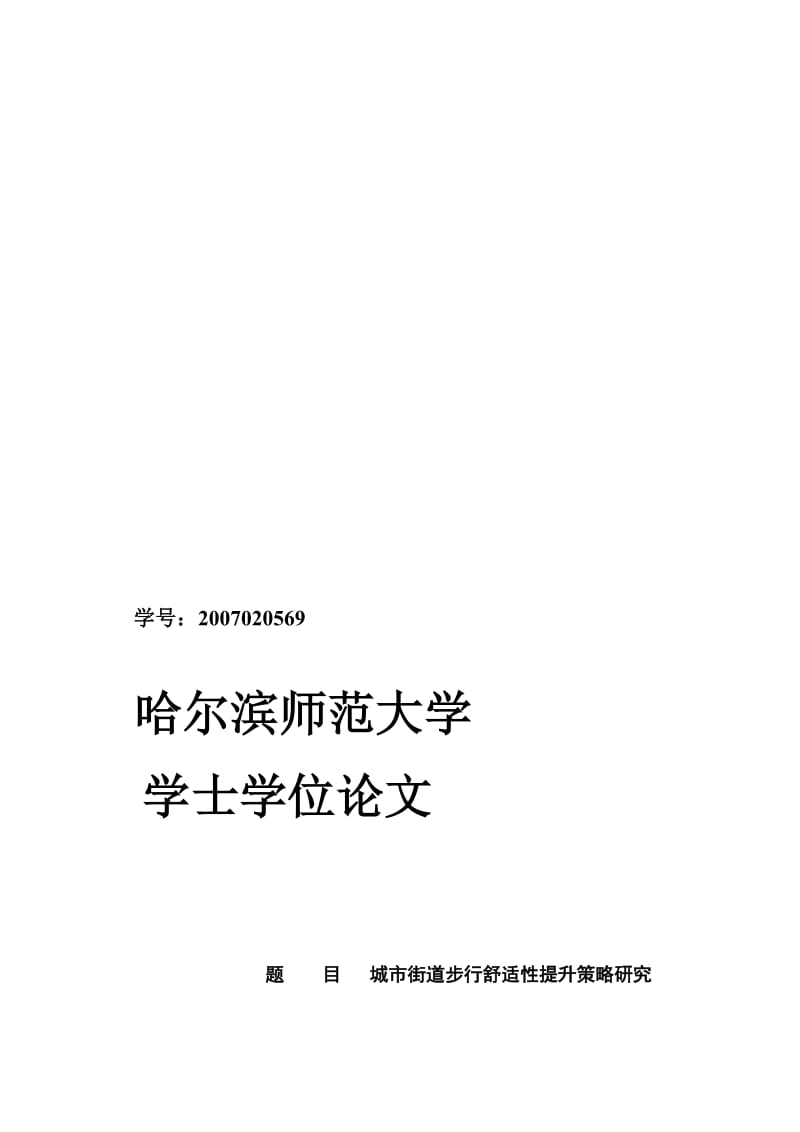 学号：2007020569

哈尔滨师范大学

学士学位论文

题　　目　城市街道步行舒适性提升策略研究